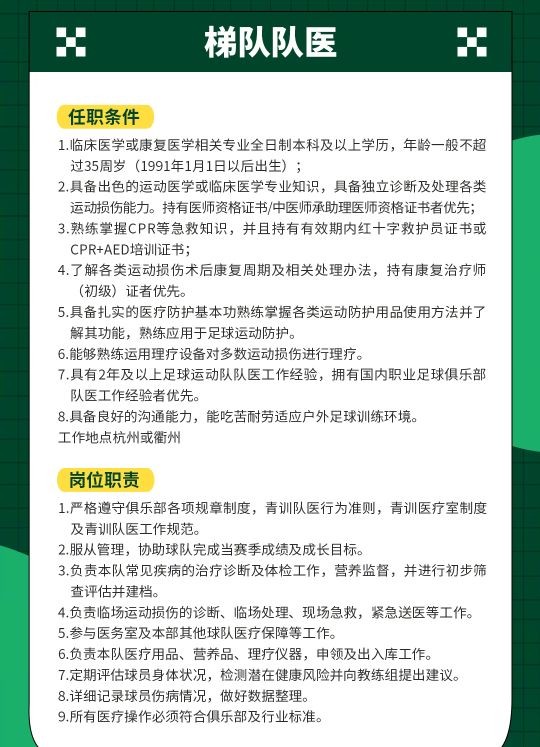 梯队队医

任职条件

1.临床医学或康复医学相关专业全日制本科及以上学历，年龄一般不超过35周岁（1991年1月1日以后出生）；
2.具备出色的运动医学或临床医学专业知识，具备独立诊断及处理各类运动损伤能力。持有医师资格证书/中医师承助理医师资格证书者优先；
3.熟练掌握CPR等急救知识，并且持有有效期内红十字救护员证书或CPR+AED培训证书；
4.了解各类运动损伤术后康复周期及相关处理办法，持有康复治疗师（初级）证者优先。
5.具备扎实的医疗防护基本功熟练掌握各类运动防护用品使用方法并了解其功能，熟练应用于足球运动防护。
6.能够熟练运用理疗设备对多数运动损伤进行理疗。
7.具有2年及以上足球运动队队医工作经验，拥有国内职业足球俱乐部队医工作经验者优先。
8.具备良好的沟通能力，能吃苦耐劳适应户外足球训练环境。
工作地点杭州或衢州

岗位职责

1.严格遵守俱乐部各项规章制度，青训队医行为准则，青训医疗室制度及青训队医工作规范。
2.服从管理，协助球队完成当赛季成绩及成长目标。
3.负责本队常见疾病的治疗诊断及体检工作，营养监督，并进行初步筛查评估并建档。
4.负责临场运动损伤的诊断、临场处理、现场急救，紧急送医等工作。
5.参与医务室及本部其他球队医疗保障等工作。
6.负责本队医疗用品、营养品、理疗仪器，申领及出入库工作。
7.定期评估球员身体状况，检测潜在健康风险并向教练组提出建议。
8.详细记录球员伤病情况，做好数据整理。
9.所有医疗操作必须符合俱乐部及行业标准。